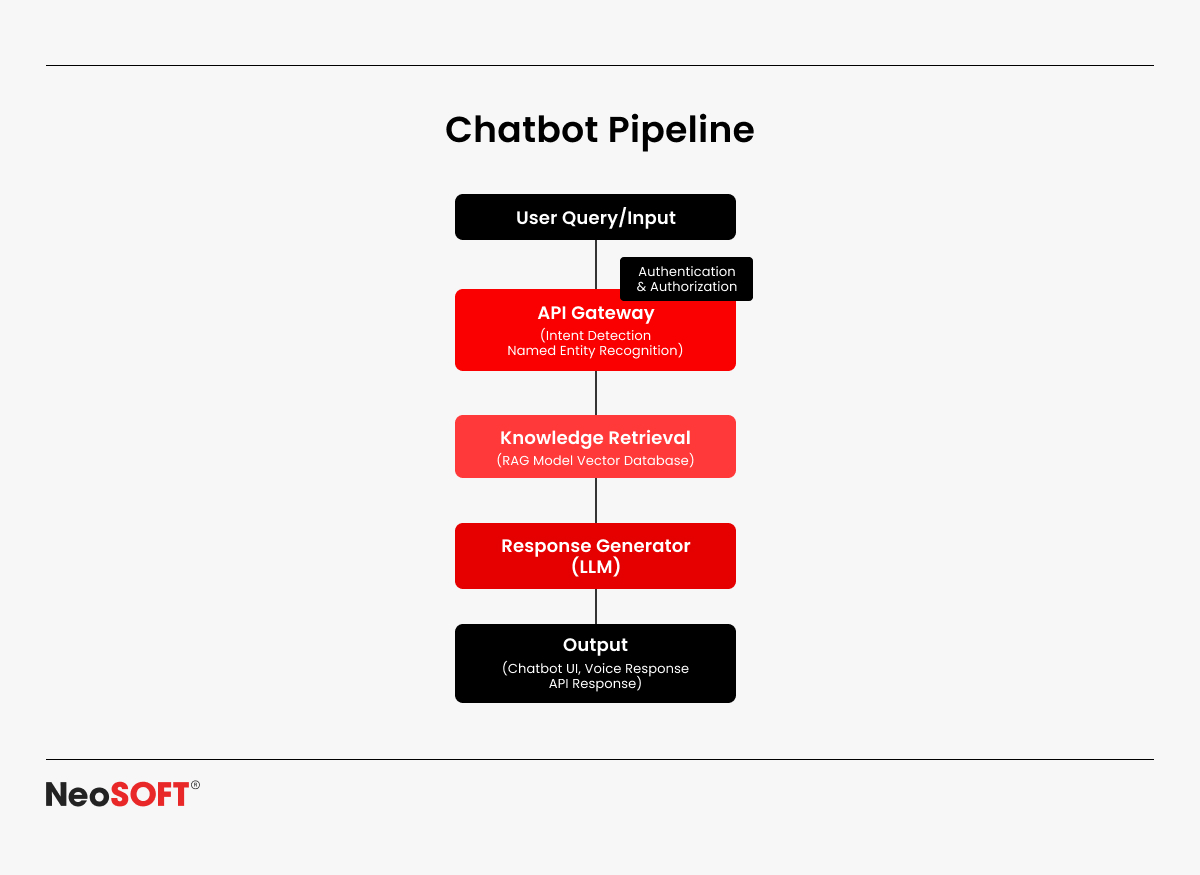 Chatbot Pipeline

User Query/Input

Authentication & Authorization

API Gateway
(Intent Detection
Named Entity Recognition)

Knowledge Retrieval
(RAG Model Vector Database)

Response Generator
(LLM)

Output
(Chatbot UI, Voice Response
API Response)

NeoSOFT®